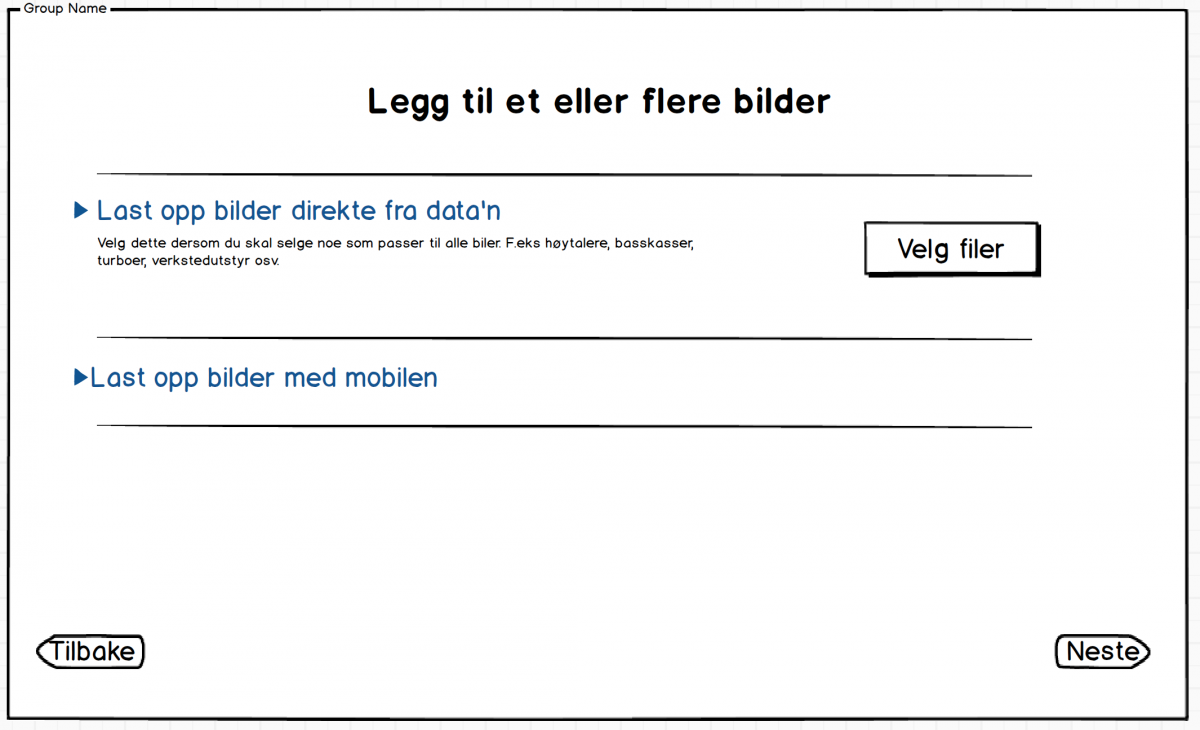 Group Name

Legg til et eller flere bilder

▶ Last opp bilder direkte fra data'n

Velg dette dersom du skal selge noe som passer til alle biler. F.eks høytalere, basskasser, turboer, verkstedutstyr osv.

Velg filer

▶Last opp bilder med mobilen

Tilbake

Neste